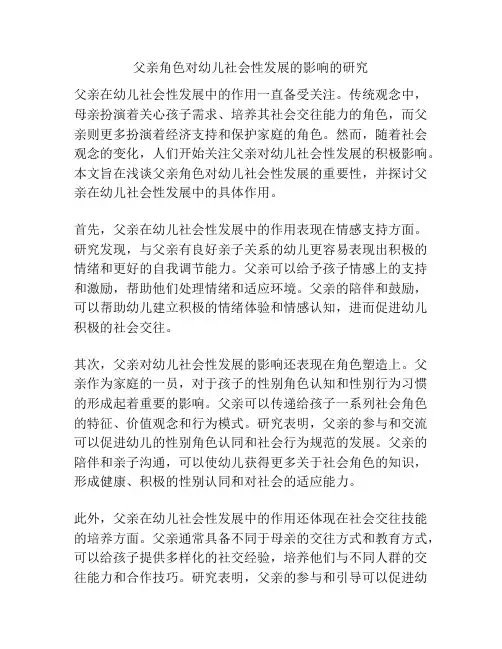 父亲角色对幼儿社会性发展的影响的研究

父亲在幼儿社会性发展中的作用一直备受关注。传统观念中，母亲扮演着关心孩子需求、培养其社会交往能力的角色，而父亲则更多扮演着经济支持和保护家庭的角色。然而，随着社会观念的变化，人们开始关注父亲对幼儿社会性发展的积极影响。本文旨在浅谈父亲角色对幼儿社会性发展的重要性，并探讨父亲在幼儿社会性发展中的具体作用。

首先，父亲在幼儿社会性发展中的作用表现在情感支持方面。研究发现，与父亲有良好亲子关系的幼儿更容易表现出积极的情绪和更好的自我调节能力。父亲可以给予孩子情感上的支持和激励，帮助他们处理情绪和适应环境。父亲的陪伴和鼓励，可以帮助幼儿建立积极的情绪体验和情感认知，进而促进幼儿积极的社会交往。

其次，父亲对幼儿社会性发展的影响还表现在角色塑造上。父亲作为家庭的一员，对于孩子的性别角色认知和性别行为习惯的形成起着重要的影响。父亲可以传递给孩子一系列社会角色的特征、价值观念和行为模式。研究表明，父亲的参与和交流可以促进幼儿的性别角色认同和社会行为规范的发展。父亲的陪伴和亲子沟通，可以使幼儿获得更多关于社会角色的知识，形成健康、积极的性别认同和对社会的适应能力。

此外，父亲在幼儿社会性发展中的作用还体现在社会交往技能的培养方面。父亲通常具备不同于母亲的交往方式和教育方式，可以给孩子提供多样化的社交经验，培养他们与不同人群的交往能力和合作技巧。研究表明，父亲的参与和引导可以促进幼